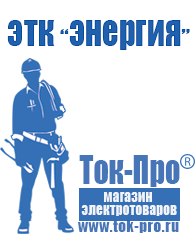 ЭТК "Энергия"

Ток-Про®

магазин электротоваров

www.tok-pro.ru